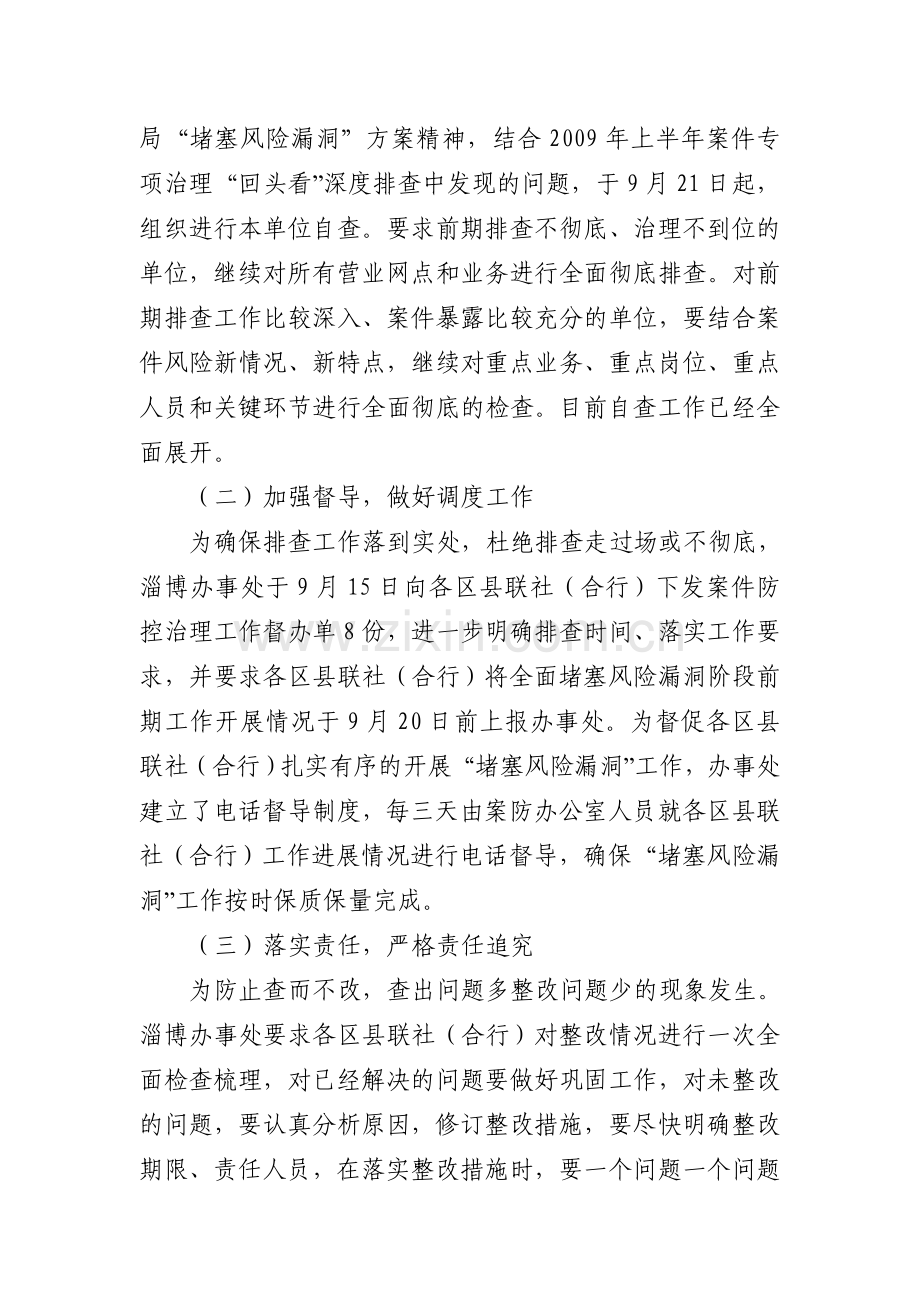 局“堵塞风险漏洞”方案精神，结合2009年上半年案件专项治理“回头看”深度排查中发现的问题，于9月21日起，组织进行本单位自查。要求前期排查不彻底、治理不到位的单位，继续对所有营业网点和业务进行全面彻底排查。对前期排查工作比较深入、案件暴露比较充分的单位，要结合案件风险新情况、新特点，继续对重点业务、重点岗位、重点人员和关键环节进行全面彻底的检查。目前自查工作已经全面展开。

（二）加强督导，做好调度工作

为确保排查工作落到实处，杜绝排查走过场或不彻底，淄博办事处于9月15日向各区县联社（合行）下发案件防控治理工作督办单8份，进一步明确排查时间、落实工作要求，并要求各区县联社（合行）将全面堵塞风险漏洞阶段前期工作开展情况于9月20日前上报办事处。为督促各区县联社（合行）扎实有序的开展“堵塞风险漏洞”工作，办事处建立了电话督导制度，每三天由案防办公室人员就各区县联社（合行）工作进展情况进行电话督导，确保“堵塞风险漏洞”工作按时保质保量完成。

（三）落实责任，严格责任追究

为防止查而不改，查出问题多整改问题少的现象发生。淄博办事处要求各区县联社（合行）对整改情况进行一次全面检查梳理，对已经解决的问题要做好巩固工作，对未整改的问题，要认真分析原因，修订整改措施，要尽快明确整改期限、责任人员，在落实整改措施时，要一个问题一个问题

www.zixin.com.cn